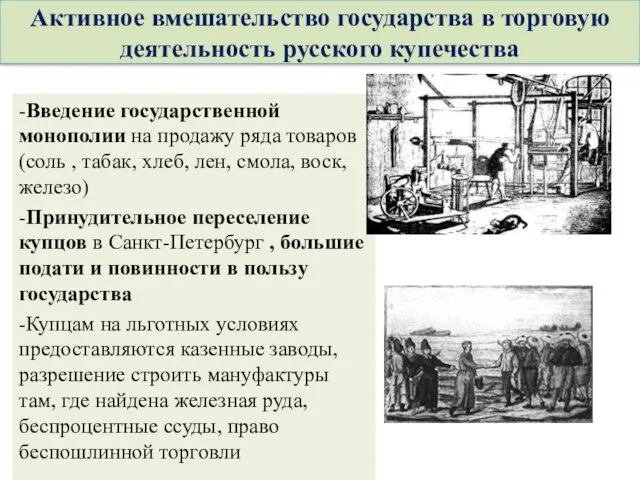 Активное вмешательство государства в торговую деятельность русского купечества

-Введение государственной монополии на продажу ряда товаров (соль , табак, хлеб, лен, смола, воск, железо)

-Принудительное переселение купцов в Санкт-Петербург , большие подати и повинности в пользу государства

-Купцам на льготных условиях предоставляются казенные заводы, разрешение строить мануфактуры там, где найдена железная руда, беспроцентные ссуды, право беспошлинной торговли